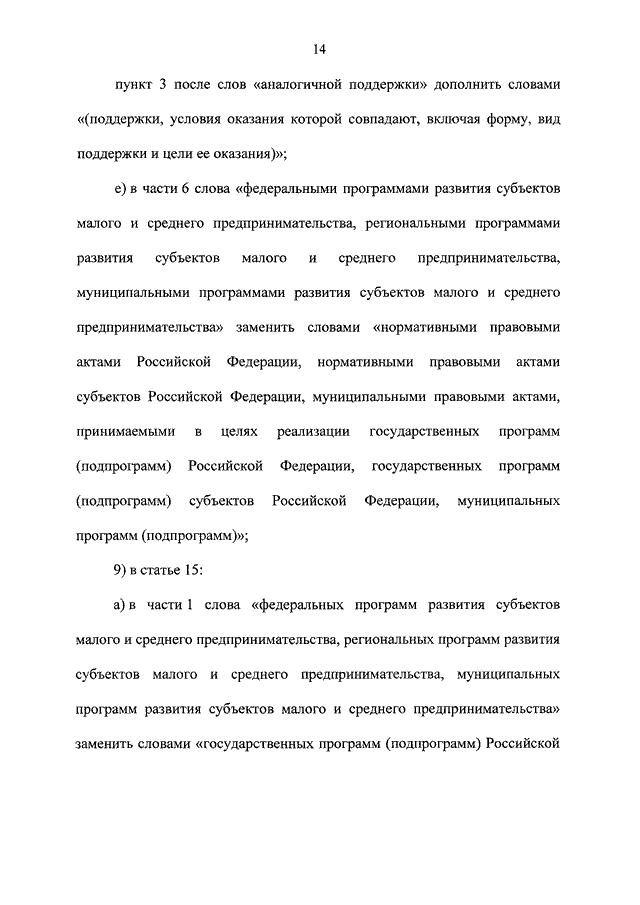 14

пункт 3 после слов «аналогичной поддержки» дополнить словами «(поддержки, условия оказания которой совпадают, включая форму, вид поддержки и цели ее оказания)»;

е) в части 6 слова «федеральными программами развития субъектов малого и среднего предпринимательства, региональными программами развития субъектов малого и среднего предпринимательства, муниципальными программами развития субъектов малого и среднего предпринимательства» заменить словами «нормативными правовыми актами Российской Федерации, нормативными правовыми актами субъектов Российской Федерации, муниципальными правовыми актами, принимаемыми в целях реализации государственных программ (подпрограмм) Российской Федерации, государственных программ (подпрограмм) субъектов Российской Федерации, муниципальных программ (подпрограмм)»;

9) в статье 15:

а) в части 1 слова «федеральных программ развития субъектов малого и среднего предпринимательства, региональных программ развития субъектов малого и среднего предпринимательства, муниципальных программ развития субъектов малого и среднего предпринимательства» заменить словами «государственных программ (подпрограмм) Российской